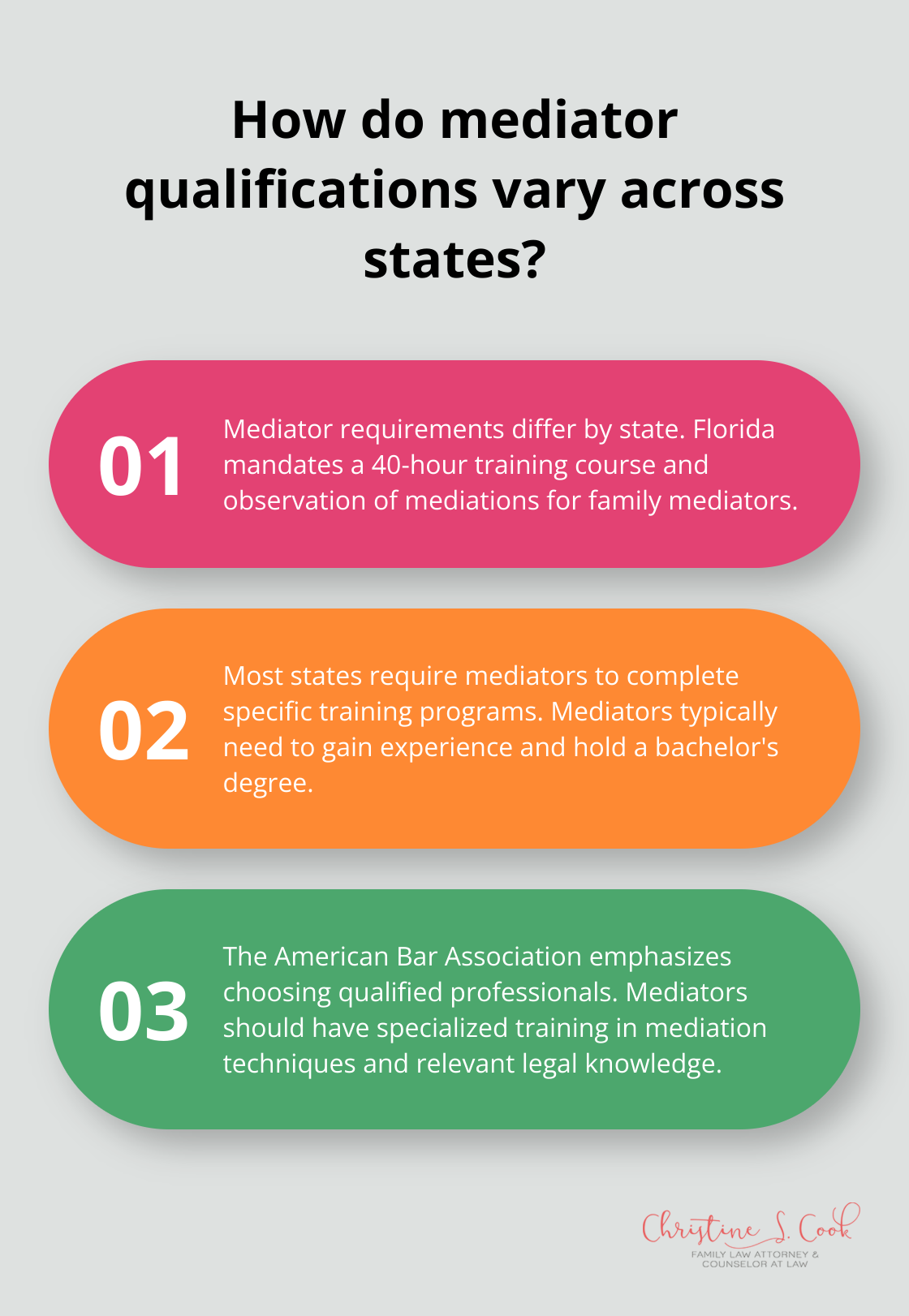 How do mediator qualifications vary across states?

01

Mediator requirements differ by state. Florida mandates a 40-hour training course and observation of mediations for family mediators.

02

Most states require mediators to complete specific training programs. Mediators typically need to gain experience and hold a bachelor's degree.

03

The American Bar Association emphasizes choosing qualified professionals. Mediators should have specialized training in mediation techniques and relevant legal knowledge.

Christine S. Cook
FAMILY LAW ATTORNEY & COUNSELOR AT LAW